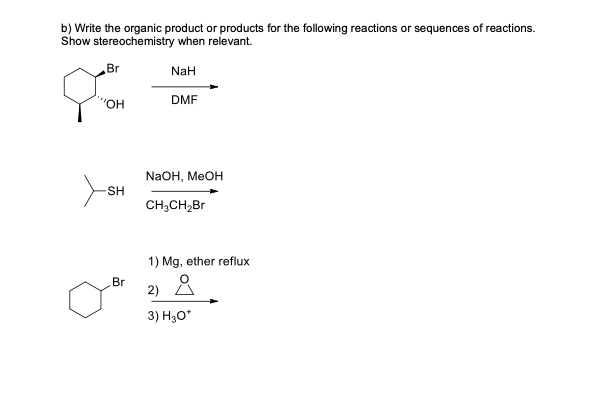 b) Write the organic product or products for the following reactions or sequences of reactions. Show stereochemistry when relevant.

Br
OH
NaH
DMF

SH
NaOH, MeOH
$CH_3CH_2Br$

Br
1) Mg, ether reflux
2) O
3) $H_3O^+$